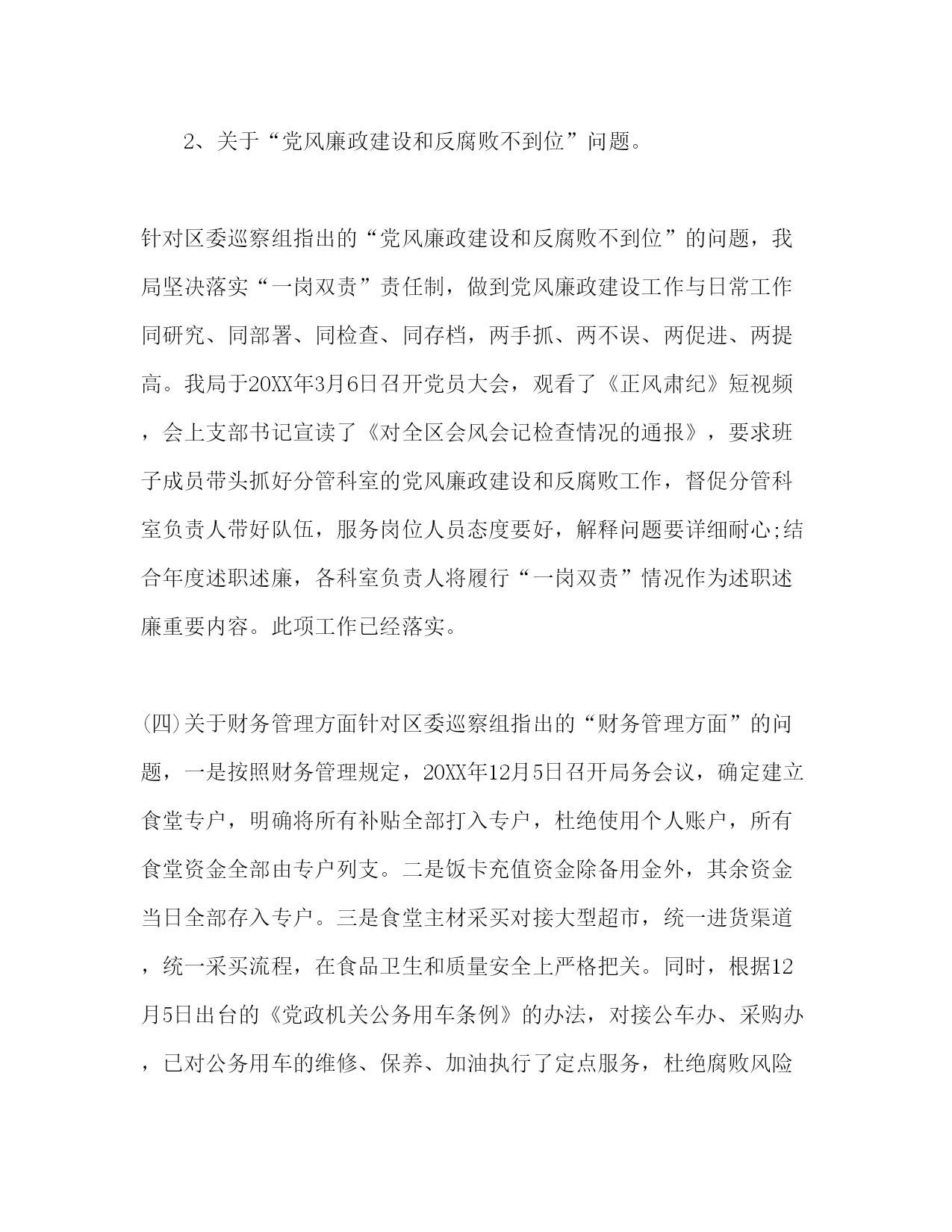 2、关于“党风廉政建设和反腐败不到位”问题。

针对区委巡察组指出的“党风廉政建设和反腐败不到位”的问题，我局坚决落实“一岗双责”责任制，做到党风廉政建设工作与日常工作同研究、同部署、同检查、同存档，两手抓、两不误、两促进、两提高。我局于20XX年3月6日召开党员大会，观看了《正风肃纪》短视频，会上支部书记宣读了《对全区会风会记检查情况的通报》，要求班子成员带头抓好分管科室的党风廉政建设和反腐败工作，督促分管科室负责人带好队伍，服务岗位人员态度要好，解释问题要详细耐心;结合年度述职述廉，各科室负责人将履行“一岗双责”情况作为述职述廉重要内容。此项工作已经落实。

(四)关于财务管理方面针对区委巡察组指出的“财务管理方面”的问题，一是按照财务管理规定，20XX年12月5日召开局务会议，确定建立食堂专户，明确将所有补贴全部打入专户，杜绝使用个人账户，所有食堂资金全部由专户列支。二是饭卡充值资金除备用金外，其余资金当日全部存入专户。三是食堂主材采买对接大型超市，统一进货渠道，统一采买流程，在食品卫生和质量安全上严格把关。同时，根据12月5日出台的《党政机关公务用车条例》的办法，对接公车办、采购办，已对公务用车的维修、保养、加油执行了定点服务，杜绝腐败风险